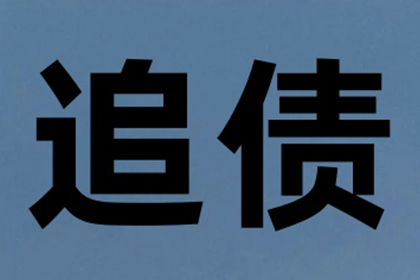 追债